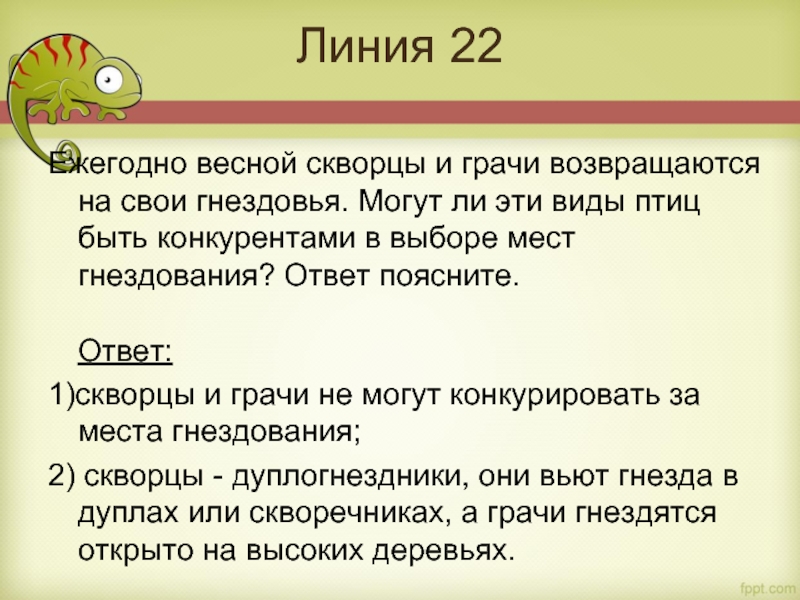 Линия 22

Ежегодно весной скворцы и грачи возвращаются на свои гнездовья. Могут ли эти виды птиц быть конкурентами в выборе мест гнездования? Ответ поясните.

Ответ:

1)скворцы и грачи не могут конкурировать за места гнездования;

2) скворцы - дуплогнездники, они вьют гнезда в дуплах или скворечниках, а грачи гнездятся открыто на высоких деревьях.

fppt.com